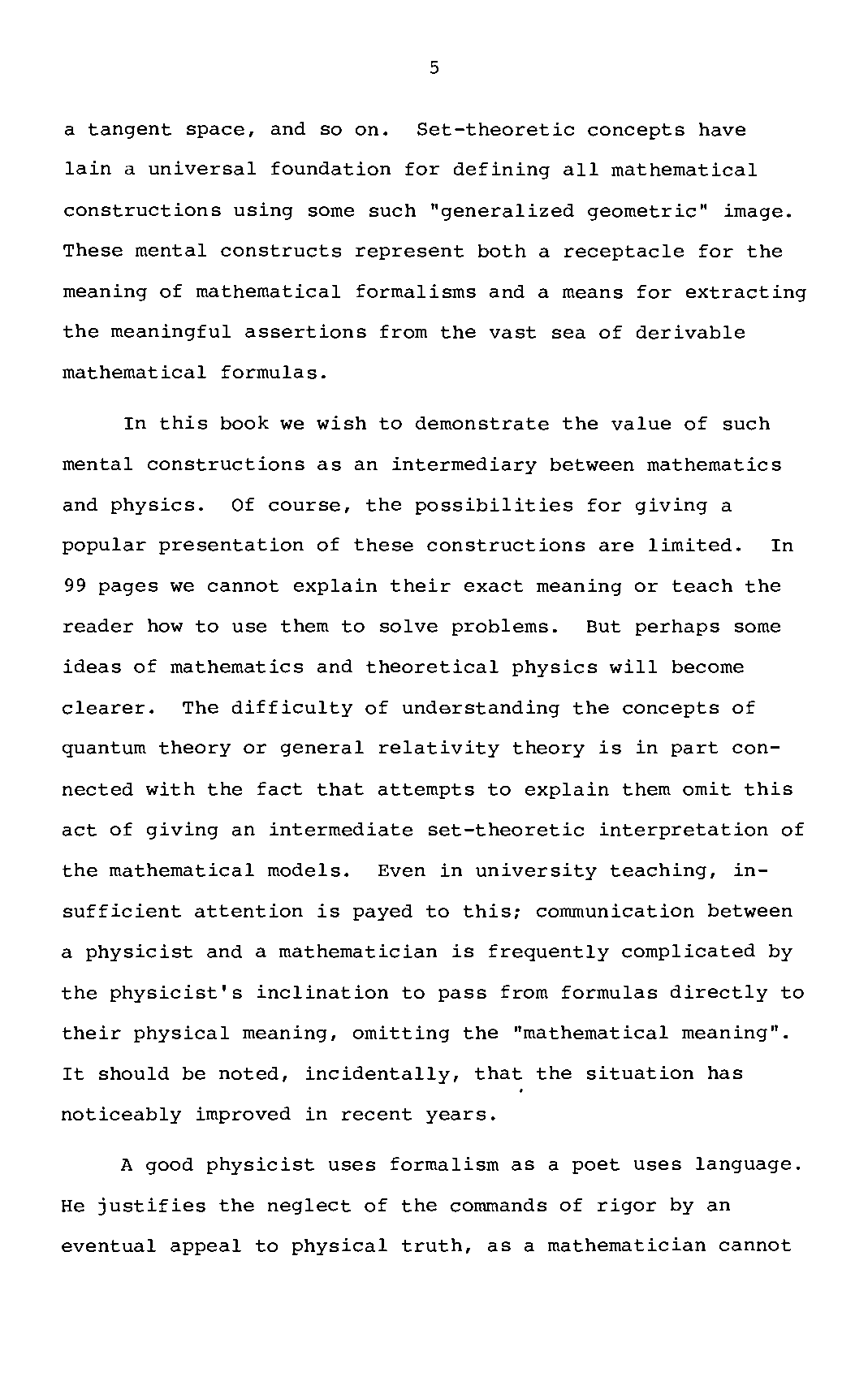 5

a tangent space, and so on. Set-theoretic concepts have lain a universal foundation for defining all mathematical constructions using some such "generalized geometric" image. These mental constructs represent both a receptacle for the meaning of mathematical formalisms and a means for extracting the meaningful assertions from the vast sea of derivable mathematical formulas.

In this book we wish to demonstrate the value of such mental constructions as an intermediary between mathematics and physics. Of course, the possibilities for giving a popular presentation of these constructions are limited. In 99 pages we cannot explain their exact meaning or teach the reader how to use them to solve problems. But perhaps some ideas of mathematics and theoretical physics will become clearer. The difficulty of understanding the concepts of quantum theory or general relativity theory is in part connected with the fact that attempts to explain them omit this act of giving an intermediate set-theoretic interpretation of the mathematical models. Even in university teaching, insufficient attention is payed to this; communication between a physicist and a mathematician is frequently complicated by the physicist's inclination to pass from formulas directly to their physical meaning, omitting the "mathematical meaning". It should be noted, incidentally, that the situation has noticeably improved in recent years.

A good physicist uses formalism as a poet uses language. He justifies the neglect of the commands of rigor by an eventual appeal to physical truth, as a mathematician cannot